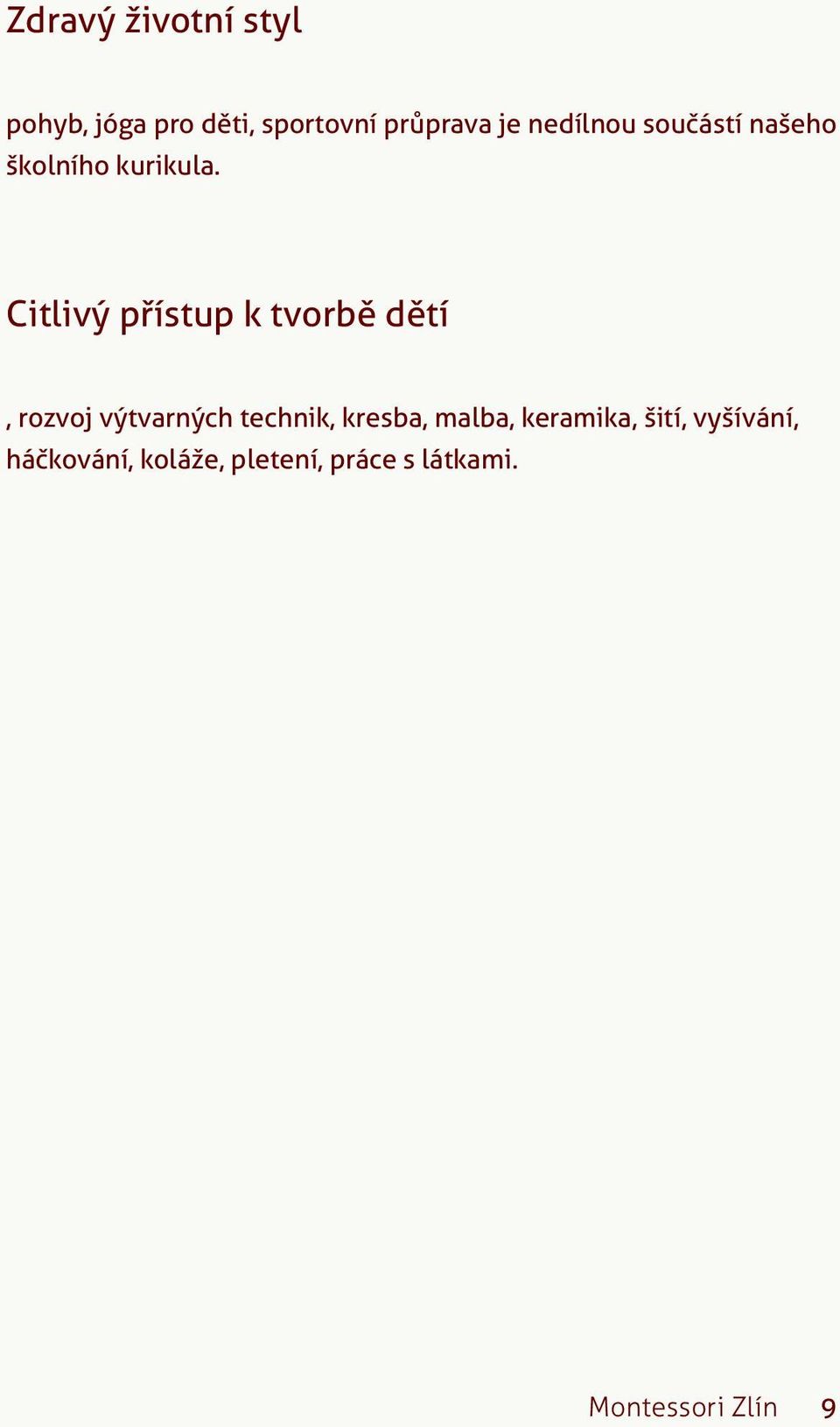 Zdravý životní styl

pohyb, jóga pro děti, sportovní průprava je nedílnou součástí našeho školního kurikula.

Citlivý přístup k tvorbě dětí

, rozvoj výtvarných technik, kresba, malba, keramika, šití, vyšívání, háčkování, koláže, pletení, práce s látkami.

Montessori Zlín 9